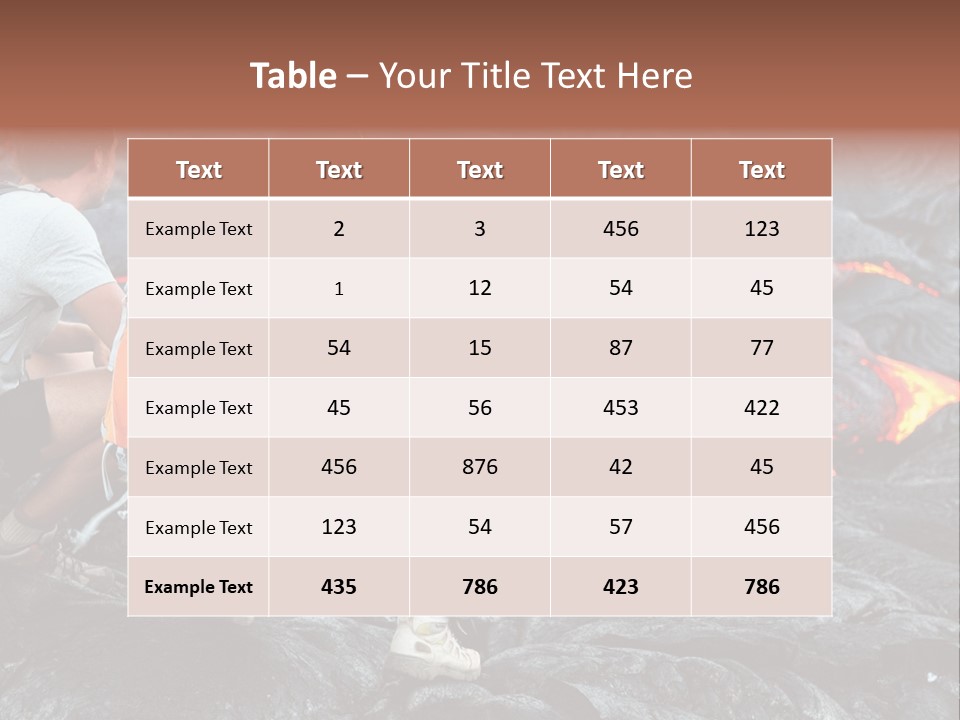 Table – Your Title Text Here

| Text | Text | Text | Text | Text |
|---|---|---|---|---|
| Example Text | 2 | 3 | 456 | 123 |
| Example Text | 1 | 12 | 54 | 45 |
| Example Text | 54 | 15 | 87 | 77 |
| Example Text | 45 | 56 | 453 | 422 |
| Example Text | 456 | 876 | 42 | 45 |
| Example Text | 123 | 54 | 57 | 456 |
| Example Text | 435 | 786 | 423 | 786 |